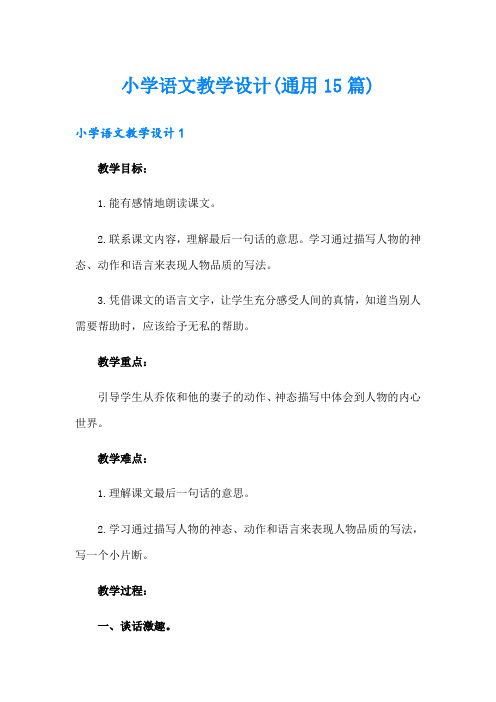 小学语文教学设计(通用15篇)

小学语文教学设计1

教学目标：

1.能有感情地朗读课文。

2.联系课文内容，理解最后一句话的意思。学习通过描写人物的神态、动作和语言来表现人物品质的写法。

3.凭借课文的语言文字，让学生充分感受人间的真情，知道当别人需要帮助时，应该给予无私的帮助。

教学重点：

引导学生从乔依和他的妻子的动作、神态描写中体会到人物的内心世界。

教学难点：

1.理解课文最后一句话的意思。

2.学习通过描写人物的神态、动作和语言来表现人物品质的写法，写一个小片断。

教学过程：

一、谈话激趣。